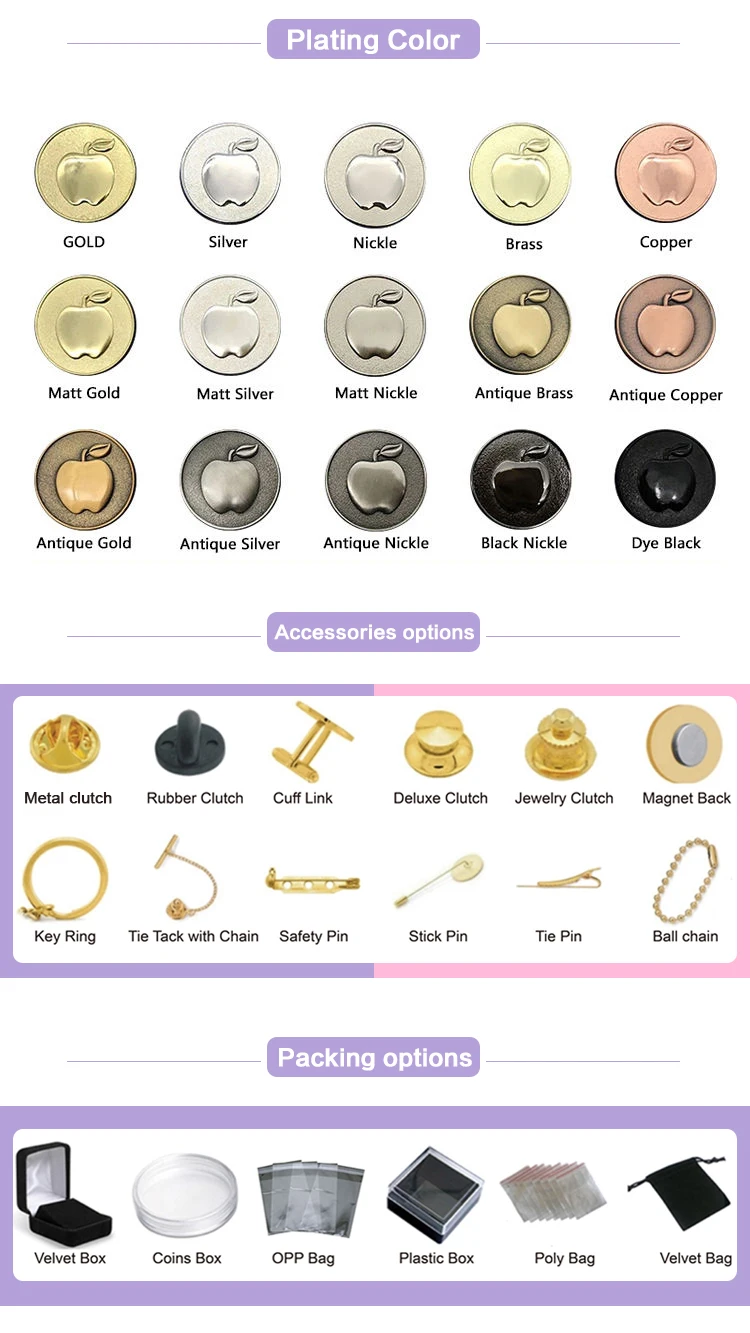 Plating Color

GOLD
Silver
Nickle
Brass
Copper

Matt Gold
Matt Silver
Matt Nickle
Antique Brass
Antique Copper

Antique Gold
Antique Silver
Antique Nickle
Black Nickle
Dye Black

Accessories options

Metal clutch
Rubber Clutch
Cuff Link
Deluxe Clutch
Jewelry Clutch
Magnet Back

Key Ring
Tie Tack with Chain
Safety Pin
Stick Pin
Tie Pin
Ball chain

Packing options

Velvet Box
Coins Box
OPP Bag
Plastic Box
Poly Bag
Velvet Bag